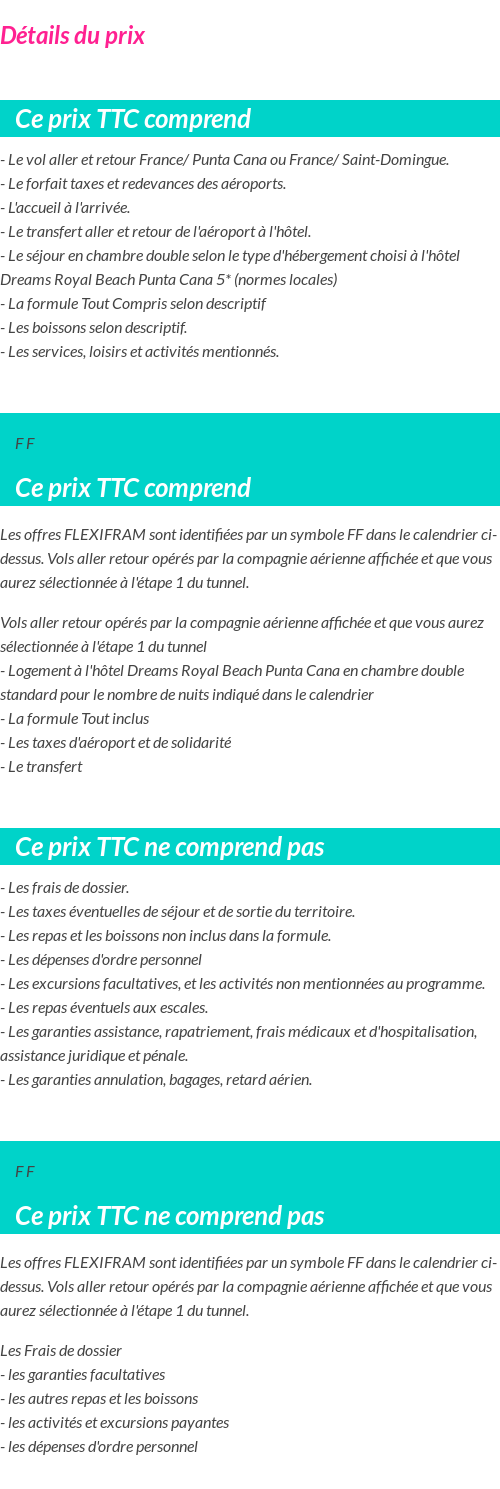 Détails du prix

Ce prix TTC comprend

- Le vol aller et retour France/ Punta Cana ou France/ Saint-Domingue.
- Le forfait taxes et redevances des aéroports.
- L'accueil à l'arrivée.
- Le transfert aller et retour de l'aéroport à l'hôtel.
- Le séjour en chambre double selon le type d'hébergement choisi à l'hôtel Dreams Royal Beach Punta Cana 5* (normes locales)
- La formule Tout Compris selon descriptif
- Les boissons selon descriptif.
- Les services, loisirs et activités mentionnés.

F F

Ce prix TTC comprend

Les offres FLEXIFRAM sont identifiées par un symbole FF dans le calendrier ci-dessus. Vols aller retour opérés par la compagnie aérienne affichée et que vous aurez sélectionnée à l'étape 1 du tunnel.

Vols aller retour opérés par la compagnie aérienne affichée et que vous aurez sélectionnée à l'étape 1 du tunnel
- Logement à l'hôtel Dreams Royal Beach Punta Cana en chambre double standard pour le nombre de nuits indiqué dans le calendrier
- La formule Tout inclus
- Les taxes d'aéroport et de solidarité
- Le transfert

Ce prix TTC ne comprend pas

- Les frais de dossier.
- Les taxes éventuelles de séjour et de sortie du territoire.
- Les repas et les boissons non inclus dans la formule.
- Les dépenses d'ordre personnel
- Les excursions facultatives, et les activités non mentionnées au programme.
- Les repas éventuels aux escales.
- Les garanties assistance, rapatriement, frais médicaux et d'hospitalisation, assistance juridique et pénale.
- Les garanties annulation, bagages, retard aérien.

F F

Ce prix TTC ne comprend pas

Les offres FLEXIFRAM sont identifiées par un symbole FF dans le calendrier ci-dessus. Vols aller retour opérés par la compagnie aérienne affichée et que vous aurez sélectionnée à l'étape 1 du tunnel.

Les Frais de dossier
- les garanties facultatives
- les autres repas et les boissons
- les activités et excursions payantes
- les dépenses d'ordre personnel